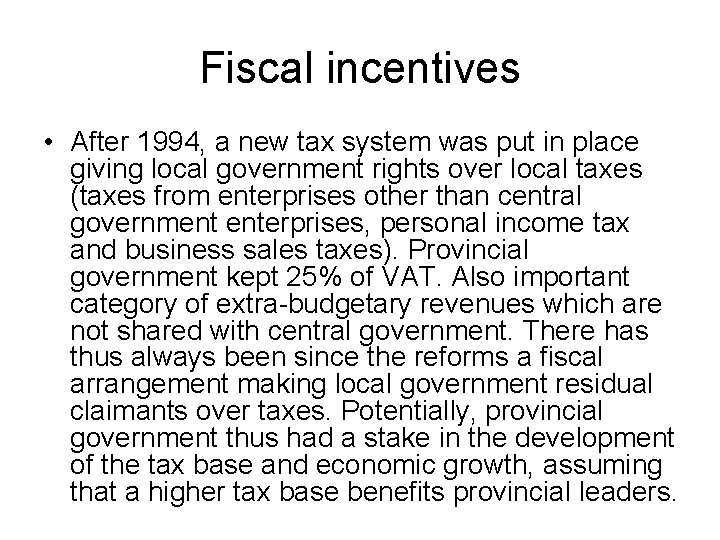 Fiscal incentives

• After 1994, a new tax system was put in place giving local government rights over local taxes (taxes from enterprises other than central government enterprises, personal income tax and business sales taxes). Provincial government kept 25% of VAT. Also important category of extra-budgetary revenues which are not shared with central government. There has thus always been since the reforms a fiscal arrangement making local government residual claimants over taxes. Potentially, provincial government thus had a stake in the development of the tax base and economic growth, assuming that a higher tax base benefits provincial leaders.